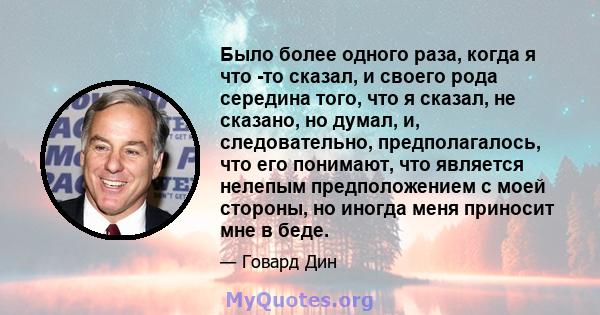 Было более одного раза, когда я что -то сказал, и своего рода середина того, что я сказал, не сказано, но думал, и, следовательно, предполагалось, что его понимают, что является нелепым предположением с моей стороны, но иногда меня приносит мне в беде.

— Говард Дин

MyQuotes.org